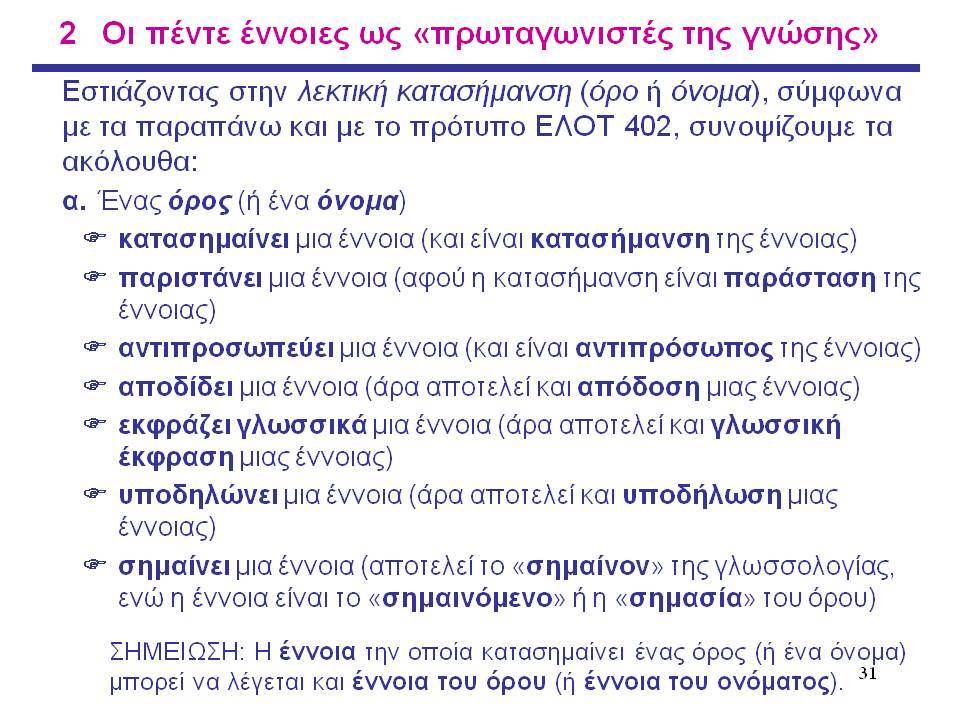 2 Οι πέντε έννοιες ως «πρωταγωνιστές της γνώσης»

Εστιάζοντας στην λεκτική κατασήμανση (όρο ή όνομα), σύμφωνα με τα παραπάνω και με το πρότυπο ΕΛΟΤ 402, συνοψίζουμε τα ακόλουθα:

α. Ένας όρος (ή ένα όνομα)

☞ κατασημαίνει μια έννοια (και είναι κατασήμανση της έννοιας)

☞ παριστάνει μια έννοια (αφού η κατασήμανση είναι παράσταση της έννοιας)

☞ αντιπροσωπεύει μια έννοια (και είναι αντιπρόσωπος της έννοιας)

☞ αποδίδει μια έννοια (άρα αποτελεί και απόδοση μιας έννοιας)

☞ εκφράζει γλωσσικά μια έννοια (άρα αποτελεί και γλωσσική έκφραση μιας έννοιας)

☞ υποδηλώνει μια έννοια (άρα αποτελεί και υποδήλωση μιας έννοιας)

☞ σημαίνει μια έννοια (αποτελεί το «σημαίνον» της γλωσσολογίας, ενώ η έννοια είναι το «σημαινόμενο» ή η «σημασία» του όρου)

ΣΗΜΕΙΩΣΗ: Η έννοια την οποία κατασημαίνει ένας όρος (ή ένα όνομα) μπορεί να λέγεται και έννοια του όρου (ή έννοια του ονόματος).

31